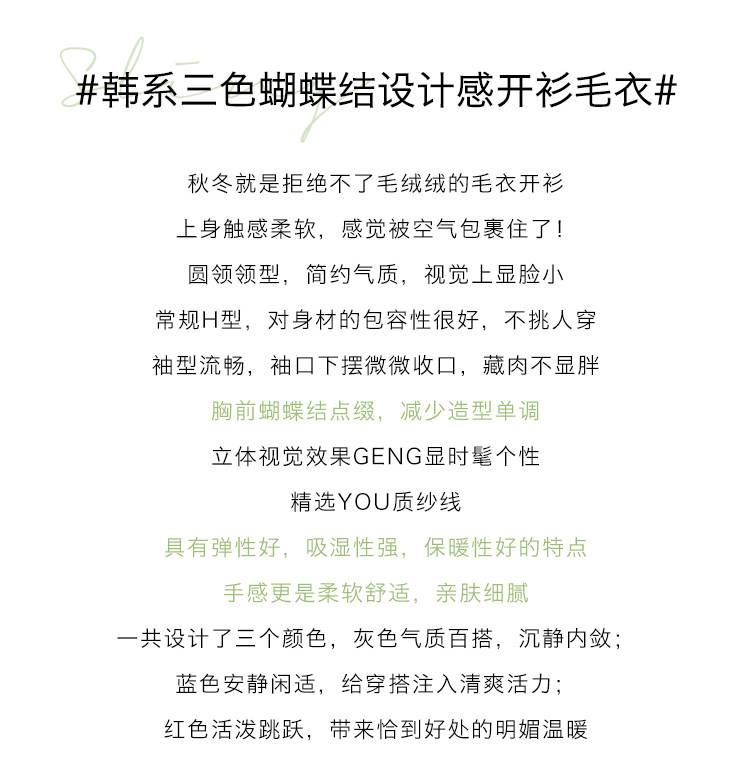 #韩系三色蝴蝶结设计感开衫毛衣#

秋冬就是拒绝不了毛绒绒的毛衣开衫

上身触感柔软，感觉被空气包裹住了！

圆领领型，简约气质，视觉上显脸小

常规H型，对身材的包容性很好，不挑人穿

袖型流畅，袖口下摆微微收口，藏肉不显胖

胸前蝴蝶结点缀，减少造型单调

立体视觉效果GENG显时髦个性

精选YOU质纱线

具有弹性好，吸湿性强，保暖性好的特点

手感更是柔软舒适，亲肤细腻

一共设计了三个颜色，灰色气质百搭，沉静内敛；

蓝色安静闲适，给穿搭注入清爽活力；

红色活泼跳跃，带来恰到好处的明媚温暖